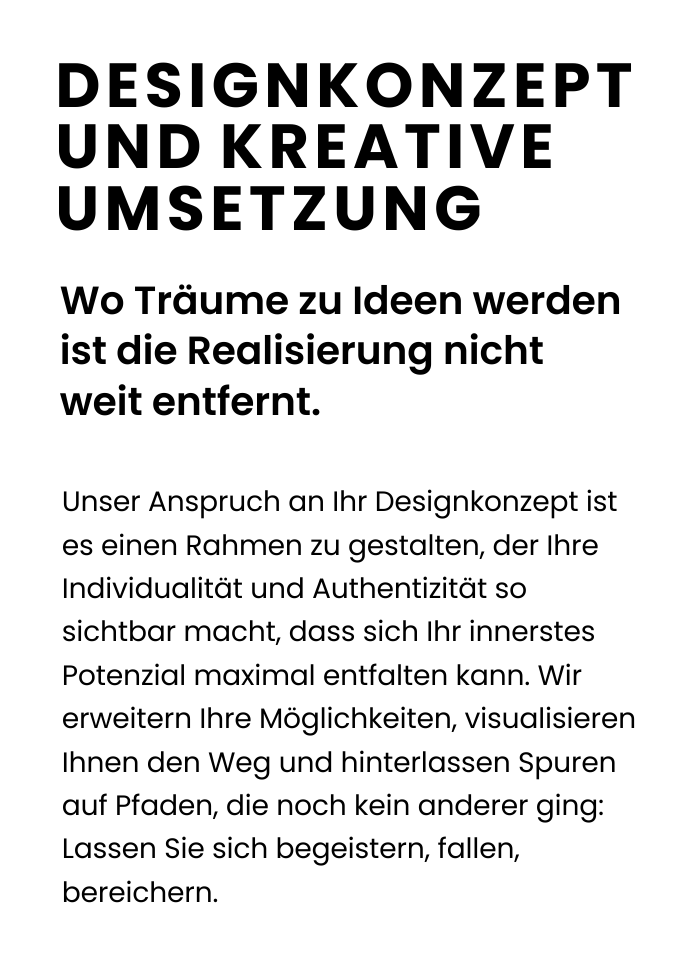 DESIGNKONZEPT UND KREATIVE UMSETZUNG

Wo Träume zu Ideen werden ist die Realisierung nicht weit entfernt.

Unser Anspruch an Ihr Designkonzept ist es einen Rahmen zu gestalten, der Ihre Individualität und Authentizität so sichtbar macht, dass sich Ihr innerstes Potenzial maximal entfalten kann. Wir erweitern Ihre Möglichkeiten, visualisieren Ihnen den Weg und hinterlassen Spuren auf Pfaden, die noch kein anderer ging: Lassen Sie sich begeistern, fallen, bereichern.